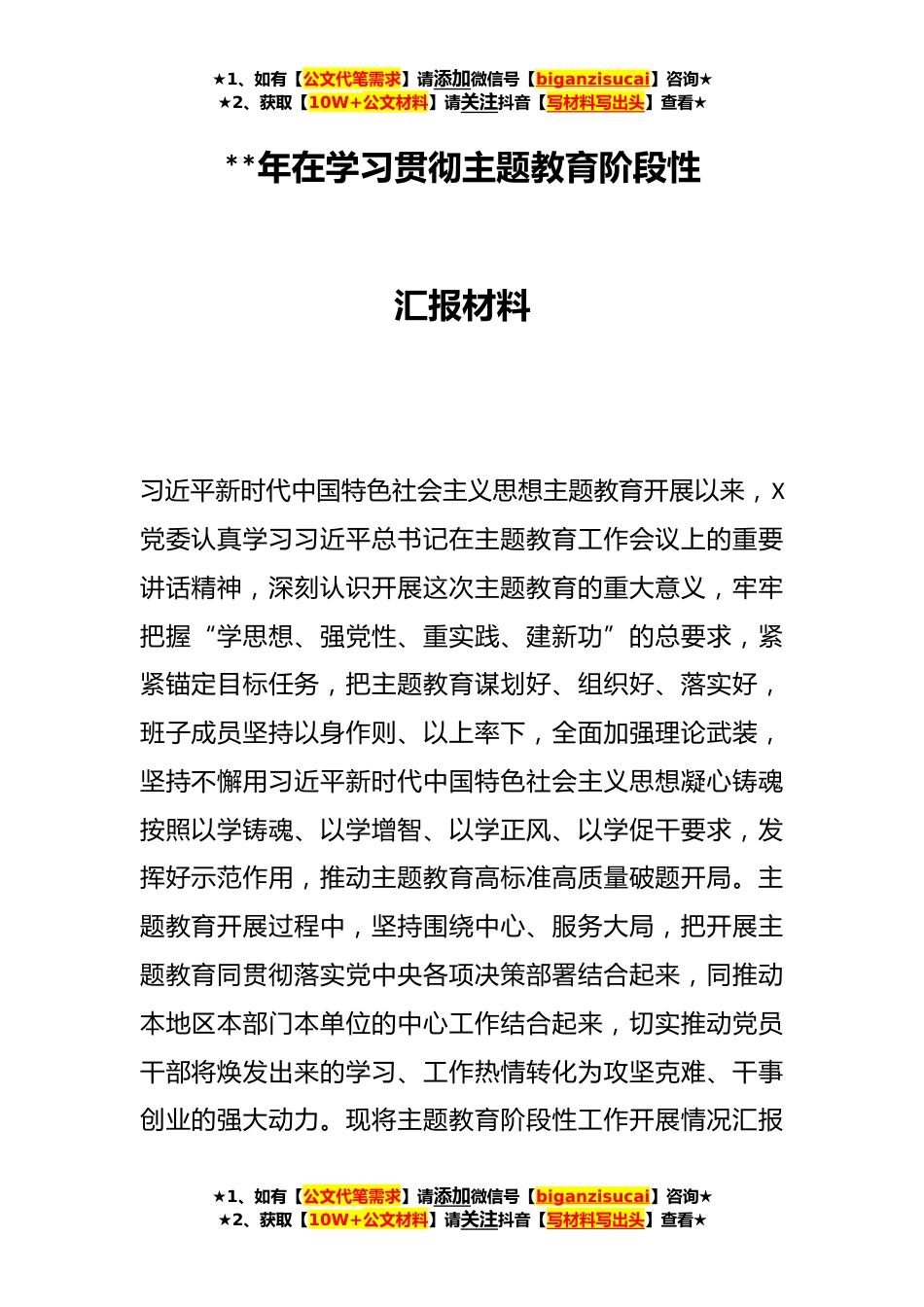 ★1、如有【公文代笔需求】请添加微信号【biganzisucai】咨询★
★2、获取【10W+公文材料】请关注抖音【写材料写出头】查看★

**年在学习贯彻主题教育阶段性

汇报材料

习近平新时代中国特色社会主义思想主题教育开展以来，X党委认真学习习近平总书记在主题教育工作会议上的重要讲话精神，深刻认识开展这次主题教育的重大意义，牢牢把握“学思想、强党性、重实践、建新功”的总要求，紧紧锚定目标任务，把主题教育谋划好、组织好、落实好，班子成员坚持以身作则、以上率下，全面加强理论武装，坚持不懈用习近平新时代中国特色社会主义思想凝心铸魂按照以学铸魂、以学增智、以学正风、以学促干要求，发挥好示范作用，推动主题教育高标准高质量破题开局。主题教育开展过程中，坚持围绕中心、服务大局，把开展主题教育同贯彻落实党中央各项决策部署结合起来，同推动本地区本部门本单位的中心工作结合起来，切实推动党员干部将焕发出来的学习、工作热情转化为攻坚克难、干事创业的强大动力。现将主题教育阶段性工作开展情况汇报

★1、如有【公文代笔需求】请添加微信号【biganzisucai】咨询★
★2、获取【10W+公文材料】请关注抖音【写材料写出头】查看★